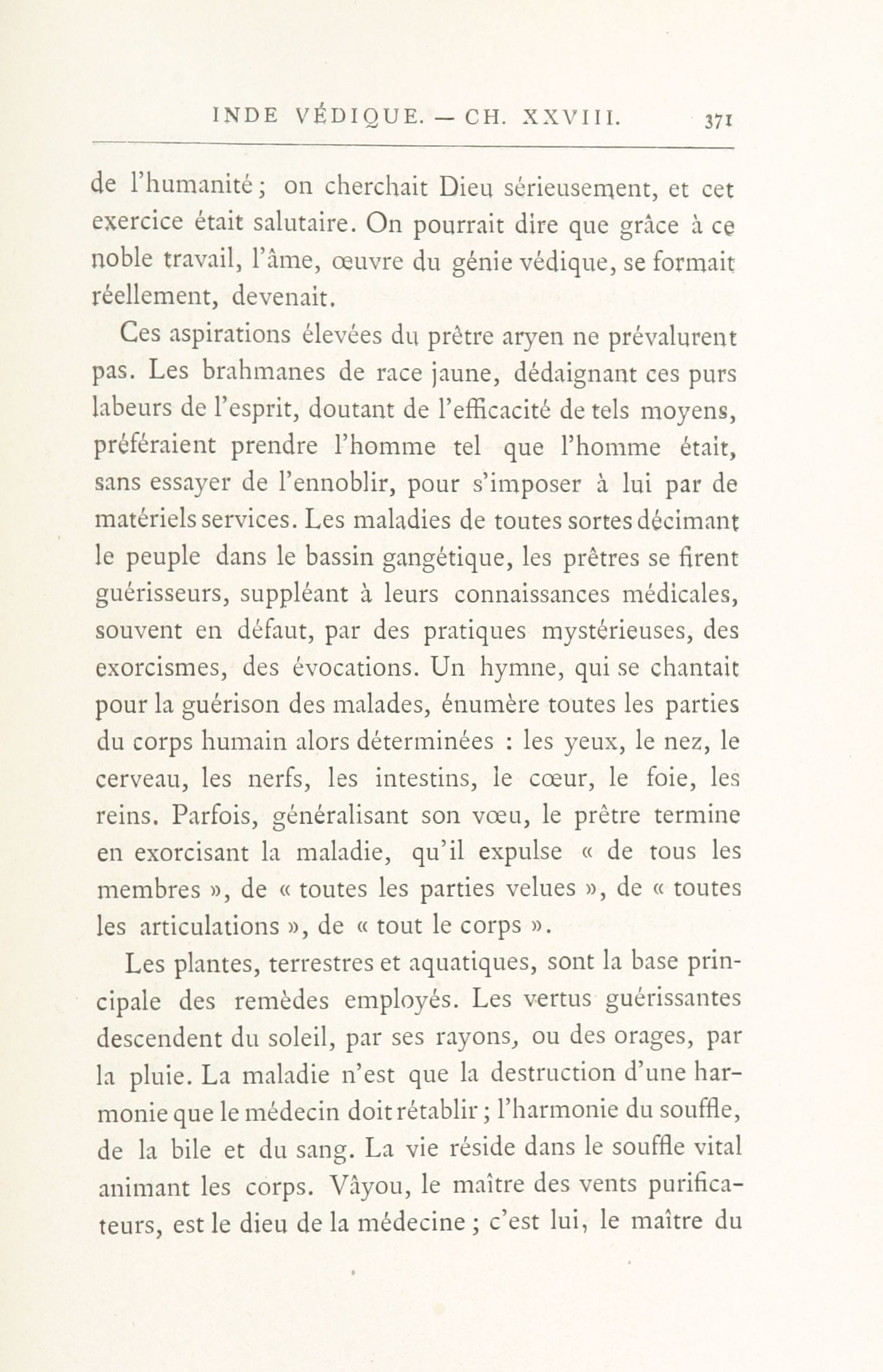 INDE VÉDIQUE. — CH. XXVIII. 371

de l'humanité; on cherchait Dieu sérieusement, et cet exercice était salutaire. On pourrait dire que grâce à ce noble travail, l'âme, œuvre du génie védique, se formait réellement, devenait.

Ces aspirations élevées du prêtre aryen ne prévalurent pas. Les brahmanes de race jaune, dédaignant ces purs labeurs de l'esprit, doutant de l'efficacité de tels moyens, préféraient prendre l'homme tel que l'homme était, sans essayer de l'ennoblir, pour s'imposer à lui par de matériels services. Les maladies de toutes sortes décimant le peuple dans le bassin gangétique, les prêtres se firent guérisseurs, suppléant à leurs connaissances médicales, souvent en défaut, par des pratiques mystérieuses, des exorcismes, des évocations. Un hymne, qui se chantait pour la guérison des malades, énumère toutes les parties du corps humain alors déterminées : les yeux, le nez, le cerveau, les nerfs, les intestins, le cœur, le foie, les reins. Parfois, généralisant son vœu, le prêtre termine en exorcisant la maladie, qu'il expulse « de tous les membres », de « toutes les parties velues », de « toutes les articulations », de « tout le corps ».

Les plantes, terrestres et aquatiques, sont la base principale des remèdes employés. Les vertus guérissantes descendent du soleil, par ses rayons, ou des orages, par la pluie. La maladie n'est que la destruction d'une harmonie que le médecin doit rétablir ; l'harmonie du souffle, de la bile et du sang. La vie réside dans le souffle vital animant les corps. Vâyou, le maître des vents purificateurs, est le dieu de la médecine ; c'est lui, le maître du